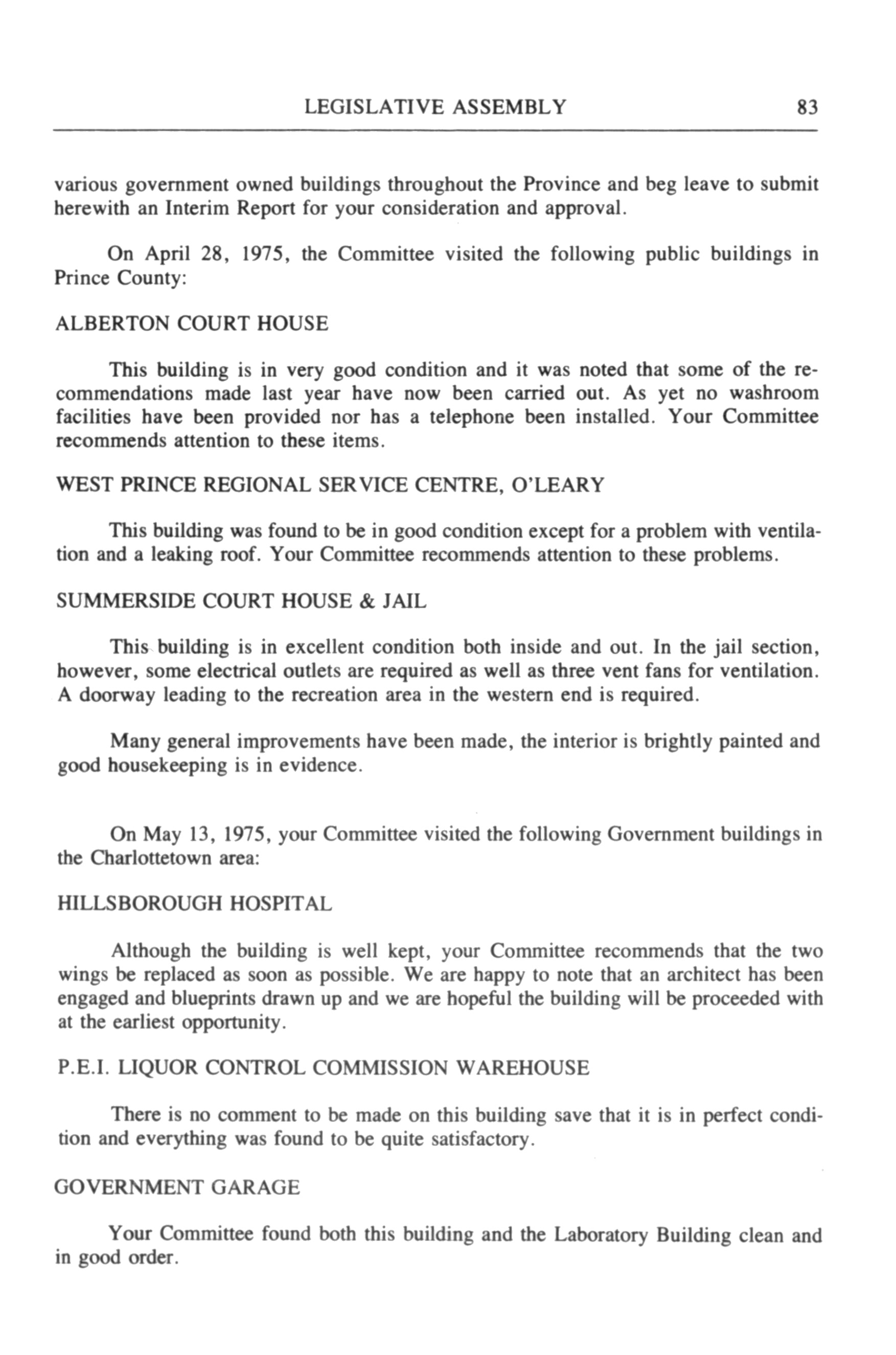 LEGISLATIVE ASSEMBLY 83

various government owned buildings throughout the Province and beg leave to submit herewith an Interim Report for your consideration and approval.

On April 28, 1975, the Committee visited the following public buildings in Prince County:

ALBERTON COURT HOUSE

This building is in very good condition and it was noted that some of the recommendations made last year have now been carried out. As yet no washroom facilities have been provided nor has a telephone been installed. Your Committee recommends attention to these items.

WEST PRINCE REGIONAL SERVICE CENTRE, O'LEARY

This building was found to be in good condition except for a problem with ventilation and a leaking roof. Your Committee recommends attention to these problems.

SUMMERSIDE COURT HOUSE & JAIL

This building is in excellent condition both inside and out. In the jail section, however, some electrical outlets are required as well as three vent fans for ventilation. A doorway leading to the recreation area in the western end is required.

Many general improvements have been made, the interior is brightly painted and good housekeeping is in evidence.

On May 13, 1975, your Committee visited the following Government buildings in the Charlottetown area:

HILLSBOROUGH HOSPITAL

Although the building is well kept, your Committee recommends that the two wings be replaced as soon as possible. We are happy to note that an architect has been engaged and blueprints drawn up and we are hopeful the building will be proceeded with at the earliest opportunity.

P.E.I. LIQUOR CONTROL COMMISSION WAREHOUSE

There is no comment to be made on this building save that it is in perfect condition and everything was found to be quite satisfactory.

GOVERNMENT GARAGE

Your Committee found both this building and the Laboratory Building clean and in good order.